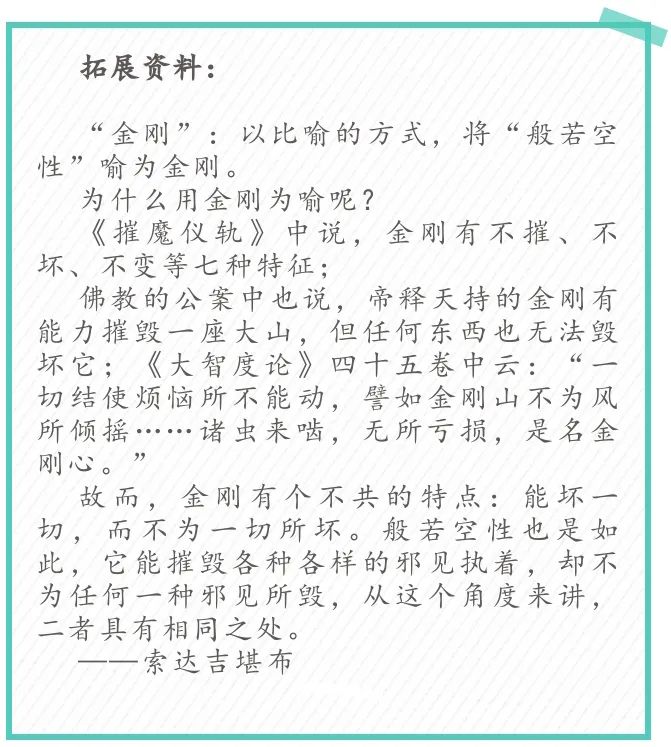 拓展资料：

“金刚”：以比喻的方式，将“般若空性”喻为金刚。

为什么用金刚为喻呢？

《摧魔仪轨》中说，金刚有不摧、不坏、不变等七种特征；

佛教的公案中也说，帝释天持的金刚有能力摧毁一座大山，但任何东西也无法毁坏它；《大智度论》四十五卷中云：“一切结使烦恼所不能动，譬如金刚山不为风所倾摇……诸虫来啮，无所亏损，是名金刚心。”

故而，金刚有个不共的特点：能坏一切，而不为一切所坏。般若空性也是如此，它能摧毁各种各样的邪见执着，却不为任何一种邪见所毁，从这个角度来讲，二者具有相同之处。

——索达吉堪布